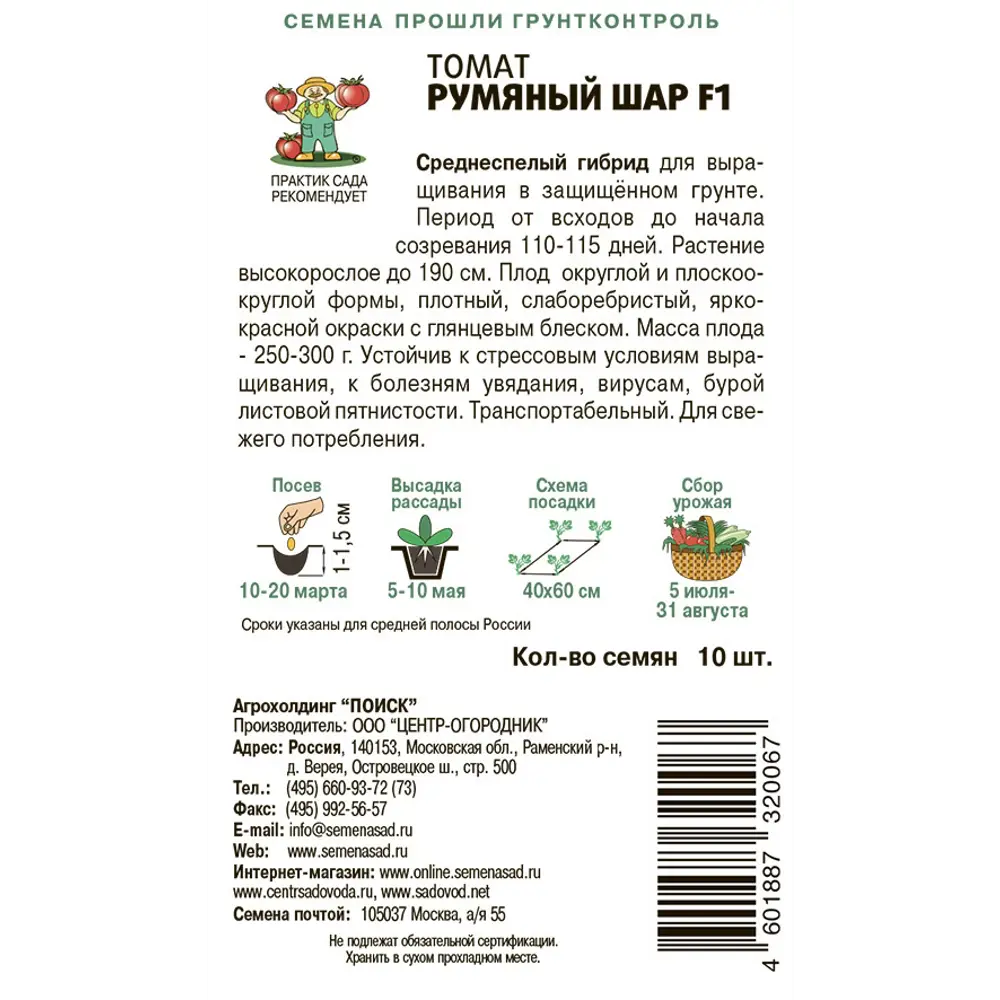 СЕМЕНА ПРОШЛИ ГРУНТКОНТРОЛЬ

ПРАКТИК САДА РЕКОМЕНДУЕТ

ТОМАТ
РУМЯНЫЙ ШАР F1

Среднеспелый гибрид для выращивания в защищённом грунте. Период от всходов до начала созревания 110-115 дней. Растение высокорослое до 190 см. Плод округлой и плоскоокруглой формы, плотный, слаборебристый, яркокрасной окраски с глянцевым блеском. Масса плода - 250-300 г. Устойчив к стрессовым условиям выращивания, к болезням увядания, вирусам, бурой листовой пятнистости. Транспортабельный. Для свежего потребления.

Посев
1-1,5 см
10-20 марта

Высадка рассады
5-10 мая

Схема посадки
40х60 см

Сбор урожая
5 июля-31 августа

Сроки указаны для средней полосы России

Кол-во семян 10 шт.

Агрохолдинг "ПОИСК"
Производитель: ООО "ЦЕНТР-ОГОРОДНИК"
Адрес: Россия, 140153, Московская обл., Раменский р-н, д. Верея, Островецкое ш., стр. 500
Тел.: (495) 660-93-72 (73)
Факс: (495) 992-56-57
E-mail: info@semenasad.ru
Web: www.semenasad.ru
Интернет-магазин: www.online.semenasad.ru
www.centrsadovoda.ru, www.sadovod.net
Семена почтой: 105037 Москва, а/я 55

Не подлежат обязательной сертификации.
Хранить в сухом прохладном месте.

4 601887 320067